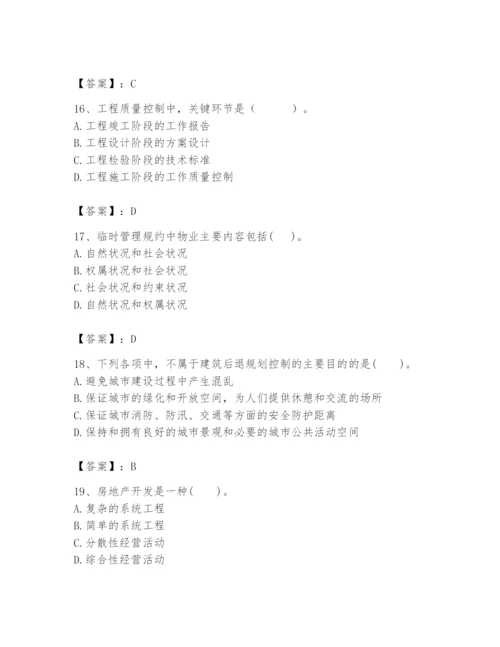 【答案】：C

16、工程质量控制中，关键环节是（　　）。
A. 工程竣工阶段的工作报告
B. 工程设计阶段的方案设计
C. 工程检验阶段的技术标准
D. 工程施工阶段的工作质量控制

【答案】：D

17、临时管理规约中物业主要内容包括(　)。
A. 自然状况和社会状况
B. 权属状况和社会状况
C. 社会状况和约束状况
D. 自然状况和权属状况

【答案】：D

18、下列各项中，不属于建筑后退规划控制的主要目的的是(　)。
A. 避免城市建设过程中产生混乱
B. 保证城市的绿化和开放空间，为人们提供休憩和交流的场所
C. 保证城市消防、防汛、交通等方面的安全防护距离
D. 保持和拥有良好的城市景观和必要的城市公共活动空间

【答案】：B

19、房地产开发是一种(　)。
A. 复杂的系统工程
B. 简单的系统工程
C. 分散性经营活动
D. 综合性经营活动